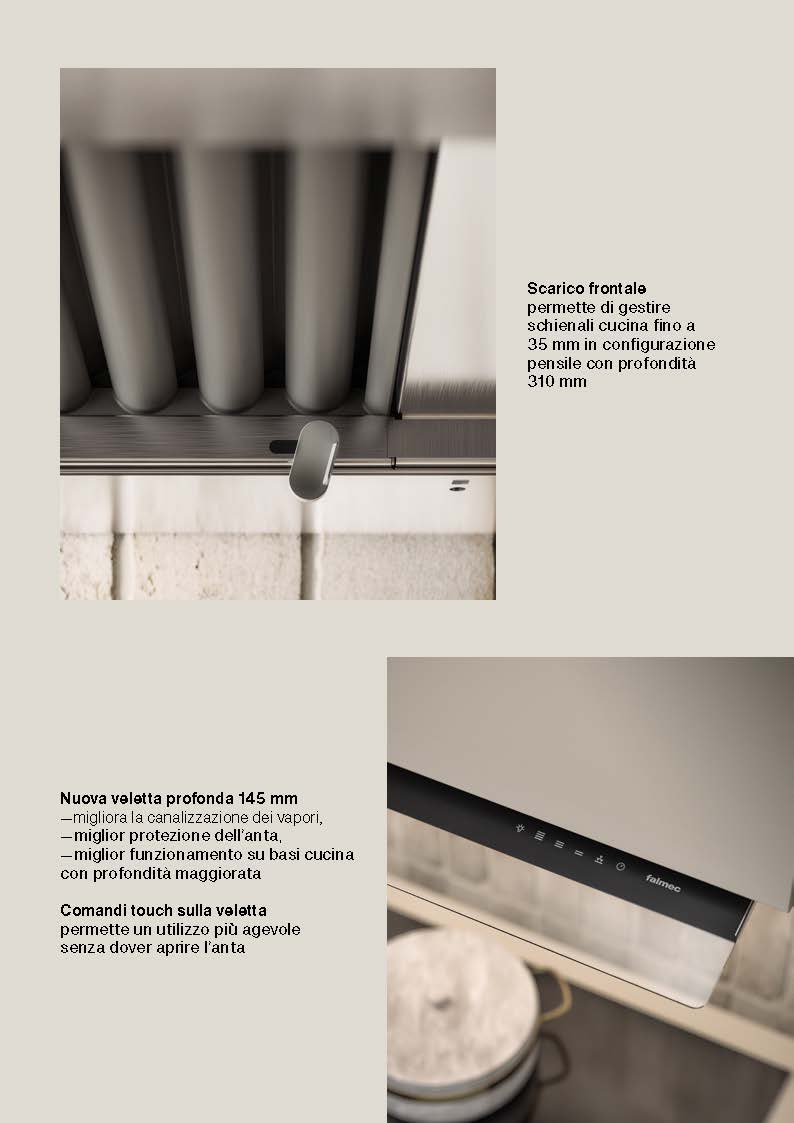 Scarico frontale
permette di gestire schienali cucina fino a 35 mm in configurazione pensile con profondità 310 mm

Nuova veletta profonda 145 mm
—migliora la canalizzazione dei vapori,
—miglior protezione dell'anta,
—miglior funzionamento su basi cucina con profondità maggiorata

Comandi touch sulla veletta
permette un utilizzo più agevole senza dover aprire l'anta

falmec